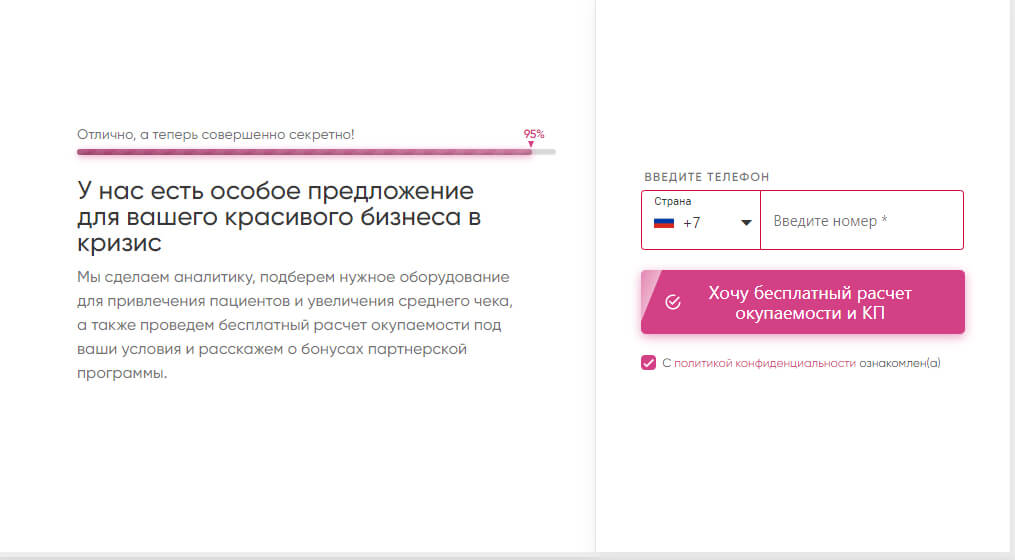 Отлично, а теперь совершенно секретно!

95%

У нас есть особое предложение для вашего красивого бизнеса в кризис

Мы сделаем аналитику, подберем нужное оборудование для привлечения пациентов и увеличения среднего чека, а также проведем бесплатный расчет окупаемости под ваши условия и расскажем о бонусах партнерской программы.

ВВЕДИТЕ ТЕЛЕФОН

Страна

+7

Введите номер *

Хочу бесплатный расчет окупаемости и КП

С политикой конфиденциальности ознакомлен(а)